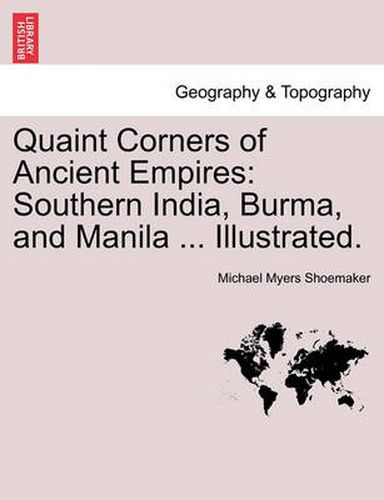 BRITISH LIBRARY

Geography & Topography

Quaint Corners of Ancient Empires: Southern India, Burma, and Manila ... Illustrated.

Michael Myers Shoemaker